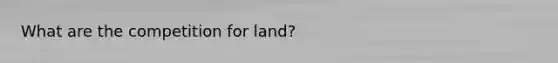 What are the competition for land?